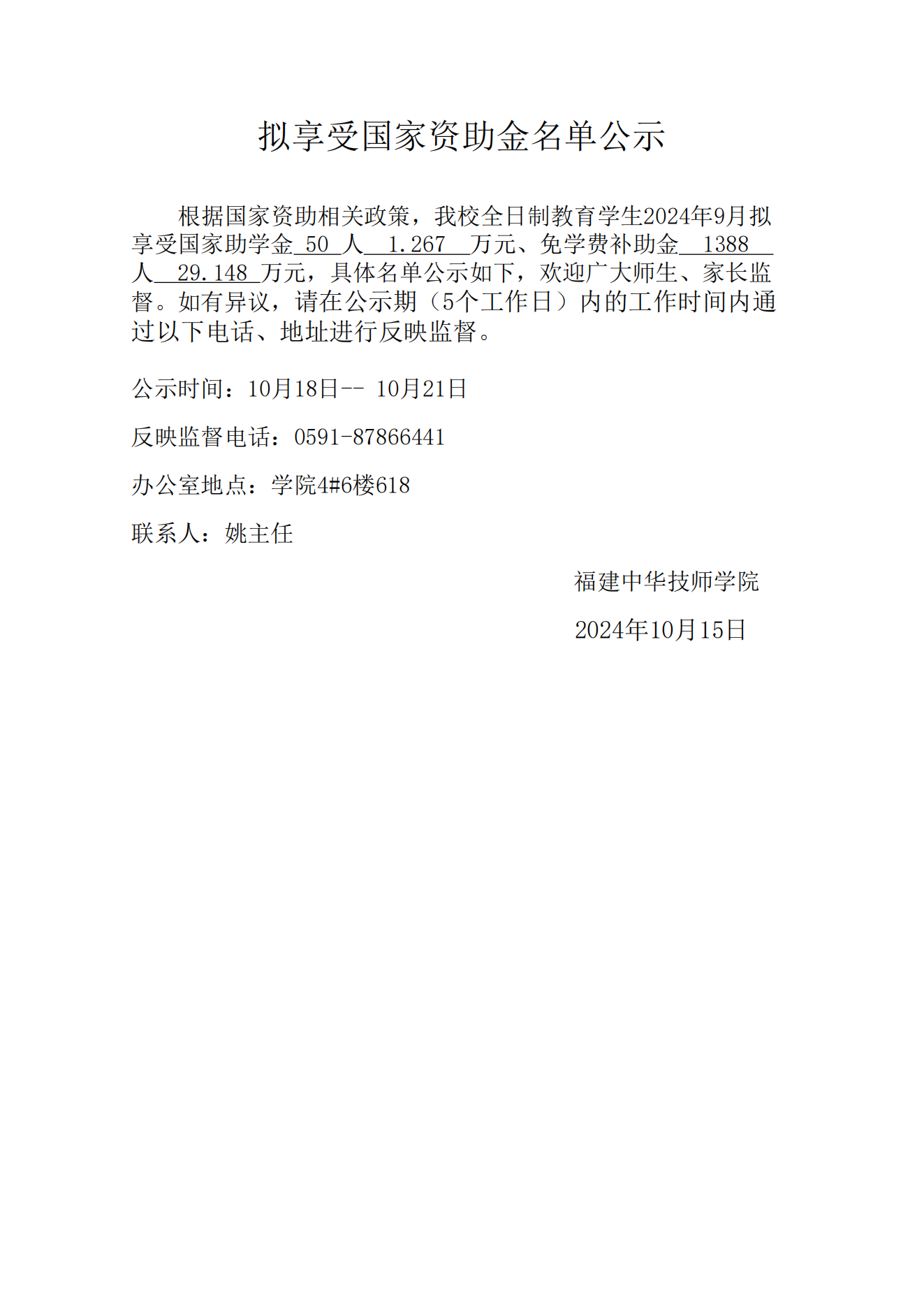 拟享受国家资助金名单公示

根据国家资助相关政策，我校全日制教育学生2024年9月拟享受国家助学金 50 人 1.267 万元、免学费补助金 1388 人 29.148 万元，具体名单公示如下，欢迎广大师生、家长监督。如有异议，请在公示期（5个工作日）内的工作时间内通过以下电话、地址进行反映监督。

公示时间：10月18日-- 10月21日

反映监督电话：0591-87866441

办公室地点：学院4#6楼618

联系人：姚主任

福建中华技师学院

2024年10月15日